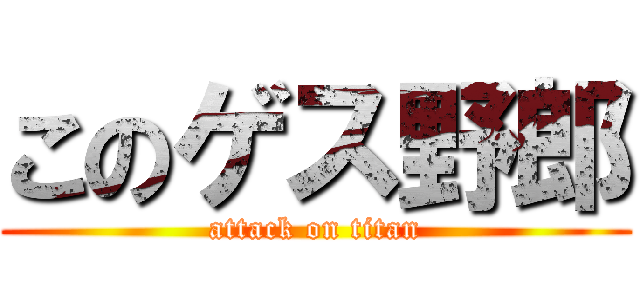 このゲス野郎
attack on titan